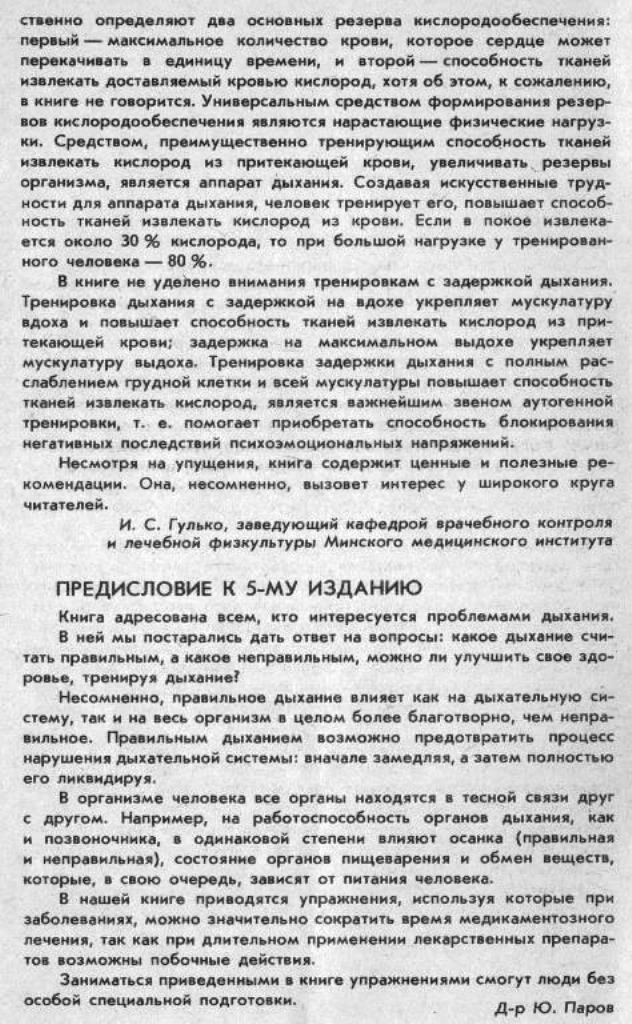 ственно определяют два основных резерва кислородообеспечения: первый — максимальное количество крови, которое сердце может перекачивать в единицу времени, и второй — способность тканей извлекать доставляемый кровью кислород, хотя об этом, к сожалению, в книге не говорится. Универсальным средством формирования резервов кислородообеспечения являются нарастающие физические нагрузки. Средством, преимущественно тренирующим способность тканей извлекать кислород из притекающей крови, увеличивать резервы организма, является аппарат дыхания. Создавая искусственные трудности для аппарата дыхания, человек тренирует его, повышает способность тканей извлекать кислород из крови. Если в покое извлекается около 30 % кислорода, то при большой нагрузке у тренированного человека — 80 %.

В книге не уделено внимания тренировкам с задержкой дыхания. Тренировка дыхания с задержкой на вдохе укрепляет мускулатуру вдоха и повышает способность тканей извлекать кислород из притекающей крови; задержка на максимальном выдохе укрепляет мускулатуру выдоха. Тренировка задержки дыхания с полным расслаблением грудной клетки и всей мускулатуры повышает способность тканей извлекать кислород, является важнейшим звеном аутогенной тренировки, т. е. помогает приобретать способность блокирования негативных последствий психоэмоциональных напряжений.

Несмотря на упущения, книга содержит ценные и полезные рекомендации. Она, несомненно, вызовет интерес у широкого круга читателей.

И. С. Гулько, заведующий кафедрой врачебного контроля и лечебной физкультуры Минского медицинского института

ПРЕДИСЛОВИЕ К 5-МУ ИЗДАНИЮ

Книга адресована всем, кто интересуется проблемами дыхания.

В ней мы постарались дать ответ на вопросы: какое дыхание считать правильным, а какое неправильным, можно ли улучшить свое здоровье, тренируя дыхание?

Несомненно, правильное дыхание влияет как на дыхательную систему, так и на весь организм в целом более благотворно, чем неправильное. Правильным дыханием возможно предотвратить процесс нарушения дыхательной системы: вначале замедляя, а затем полностью его ликвидируя.

В организме человека все органы находятся в тесной связи друг с другом. Например, на работоспособность органов дыхания, как и позвоночника, в одинаковой степени влияют осанка (правильная и неправильная), состояние органов пищеварения и обмен веществ, которые, в свою очередь, зависят от питания человека.

В нашей книге приводятся упражнения, используя которые при заболеваниях, можно значительно сократить время медикаментозного лечения, так как при длительном применении лекарственных препаратов возможны побочные действия.

Заниматься приведенными в книге упражнениями смогут люди без особой специальной подготовки.

Д-р Ю. Паров